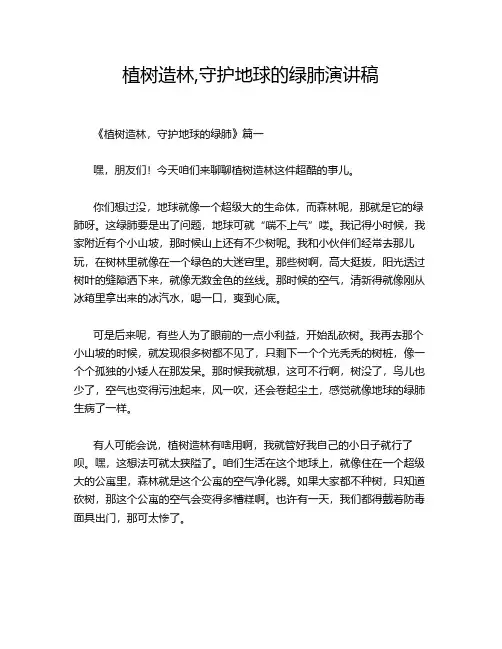 植树造林,守护地球的绿肺演讲稿

《植树造林，守护地球的绿肺》篇一

嘿，朋友们！今天咱们来聊聊植树造林这件超酷的事儿。

你们想过没，地球就像一个超级大的生命体，而森林呢，那就是它的绿肺呀。这绿肺要是出了问题，地球可就“喘不上气”喽。我记得小时候，我家附近有个小山坡，那时候山上还有不少树呢。我和小伙伴们经常去那儿玩，在树林里就像在一个绿色的大迷宫里。那些树啊，高大挺拔，阳光透过树叶的缝隙洒下来，就像无数金色的丝线。那时候的空气，清新得就像刚从冰箱里拿出来的冰汽水，喝一口，爽到心底。

可是后来呢，有些人为了眼前的一点小利益，开始乱砍树。我再去那个小山坡的时候，就发现很多树都不见了，只剩下一个个光秃秃的树桩，像一个个孤独的小矮人在那发呆。那时候我就想，这可不行啊，树没了，鸟儿也少了，空气也变得污浊起来，风一吹，还会卷起尘土，感觉就像地球的绿肺生病了一样。

有人可能会说，植树造林有啥用啊，我就管好我自己的小日子就行了呗。嘿，这想法可就太狭隘了。咱们生活在这个地球上，就像住在一个超级大的公寓里，森林就是这个公寓的空气净化器。如果大家都不种树，只知道砍树，那这个公寓的空气会变得多糟糕啊。也许有一天，我们都得戴着防毒面具出门，那可太惨了。